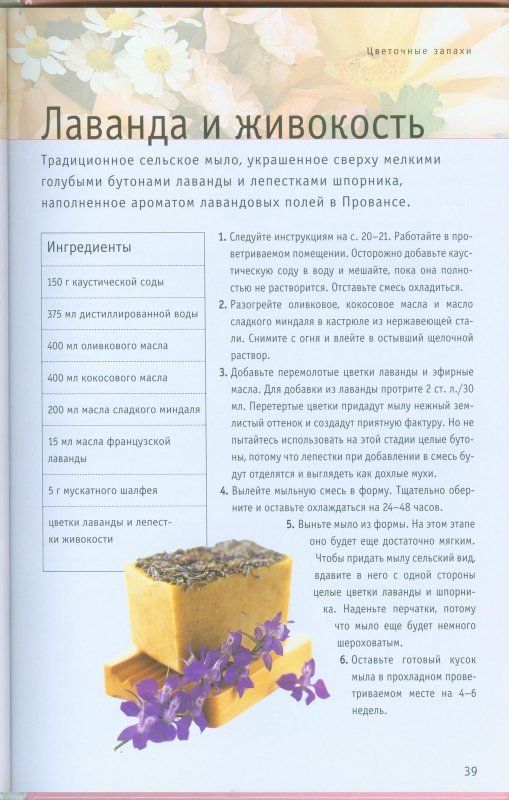 Цветочные запахи

Лаванда и живокость

Традиционное сельское мыло, украшенное сверху мелкими голубыми бутонами лаванды и лепестками шпорника, наполненное ароматом лавандовых полей в Провансе.

| Ингредиенты |
|---|
| 150 г каустической соды |
| 375 мл дистиллированной воды |
| 400 мл оливкового масла |
| 400 мл кокосового масла |
| 200 мл масла сладкого миндаля |
| 15 мл масла французской лаванды |
| 5 г мускатного шалфея |
| цветки лаванды и лепестки живокости |

1. Следуйте инструкциям на с. 20–21. Работайте в проветриваемом помещении. Осторожно добавьте каустическую соду в воду и мешайте, пока она полностью не растворится. Отставьте смесь охладиться.

2. Разогрейте оливковое, кокосовое масла и масло сладкого миндаля в кастрюле из нержавеющей стали. Снимите с огня и влейте в остывший щелочной раствор.

3. Добавьте перемолотые цветки лаванды и эфирные масла. Для добавки из лаванды протрите 2 ст. л./30 мл. Перетертые цветки придадут мылу нежный землистый оттенок и создадут приятную фактуру. Но не пытайтесь использовать на этой стадии целые бутоны, потому что лепестки при добавлении в смесь будут отделятся и выглядеть как дохлые мухи.

4. Вылейте мыльную смесь в форму. Тщательно оберните и оставьте охлаждаться на 24–48 часов.

5. Выньте мыло из формы. На этом этапе оно будет еще достаточно мягким. Чтобы придать мылу сельский вид, вдавите в него с одной стороны целые цветки лаванды и шпорника. Наденьте перчатки, потому что мыло еще будет немного шероховатым.

6. Оставьте готовый кусок мыла в прохладном проветриваемом месте на 4–6 недель.

39